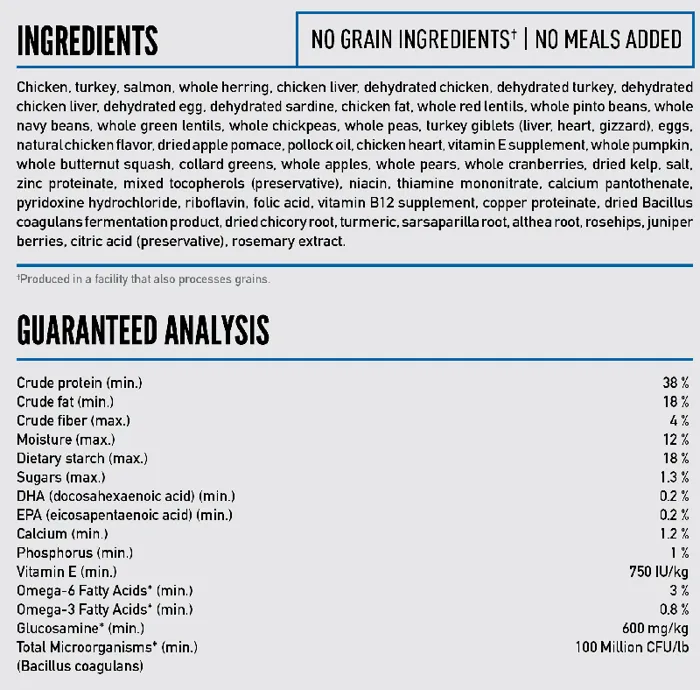 INGREDIENTS

NO GRAIN INGREDIENTS† | NO MEALS ADDED

Chicken, turkey, salmon, whole herring, chicken liver, dehydrated chicken, dehydrated turkey, dehydrated chicken liver, dehydrated egg, dehydrated sardine, chicken fat, whole red lentils, whole pinto beans, whole navy beans, whole green lentils, whole chickpeas, whole peas, turkey giblets (liver, heart, gizzard), eggs, natural chicken flavor, dried apple pomace, pollock oil, chicken heart, vitamin E supplement, whole pumpkin, whole butternut squash, collard greens, whole apples, whole pears, whole cranberries, dried kelp, salt, zinc proteinate, mixed tocopherols (preservative), niacin, thiamine mononitrate, calcium pantothenate, pyridoxine hydrochloride, riboflavin, folic acid, vitamin B12 supplement, copper proteinate, dried Bacillus coagulans fermentation product, dried chicory root, turmeric, sarsaparilla root, althea root, rosehips, juniper berries, citric acid (preservative), rosemary extract.

†Produced in a facility that also processes grains.

GUARANTEED ANALYSIS

| | |
|---|---|
| Crude protein (min.) | 38 % |
| Crude fat (min.) | 18 % |
| Crude fiber (max.) | 4 % |
| Moisture (max.) | 12 % |
| Dietary starch (max.) | 18 % |
| Sugars (max.) | 1.3 % |
| DHA (docosahexaenoic acid) (min.) | 0.2 % |
| EPA (eicosapentaenoic acid) (min.) | 0.2 % |
| Calcium (min.) | 1.2 % |
| Phosphorus (min.) | 1 % |
| Vitamin E (min.) | 750 IU/kg |
| Omega-6 Fatty Acids* (min.) | 3 % |
| Omega-3 Fatty Acids* (min.) | 0.8 % |
| Glucosamine* (min.) | 600 mg/kg |
| Total Microorganisms* (min.) (Bacillus coagulans) | 100 Million CFU/lb |